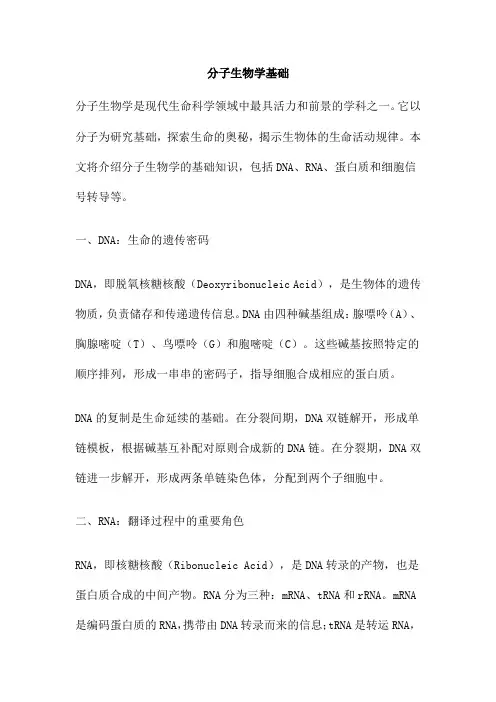 分子生物学基础

分子生物学是现代生命科学领域中最具活力和前景的学科之一。它以分子为研究基础，探索生命的奥秘，揭示生物体的生命活动规律。本文将介绍分子生物学的基础知识，包括DNA、RNA、蛋白质和细胞信号转导等。

一、DNA：生命的遗传密码

DNA，即脱氧核糖核酸（Deoxyribonucleic Acid），是生物体的遗传物质，负责储存和传递遗传信息。DNA由四种碱基组成：腺嘌呤（A）、胸腺嘧啶（T）、鸟嘌呤（G）和胞嘧啶（C）。这些碱基按照特定的顺序排列，形成一串串的密码子，指导细胞合成相应的蛋白质。

DNA的复制是生命延续的基础。在分裂间期，DNA双链解开，形成单链模板，根据碱基互补配对原则合成新的DNA链。在分裂期，DNA双链进一步解开，形成两条单链染色体，分配到两个子细胞中。

二、RNA：翻译过程中的重要角色

RNA，即核糖核酸（Ribonucleic Acid），是DNA转录的产物，也是蛋白质合成的中间产物。RNA分为三种：mRNA、tRNA和rRNA。mRNA是编码蛋白质的RNA，携带由DNA转录而来的信息；tRNA是转运RNA，